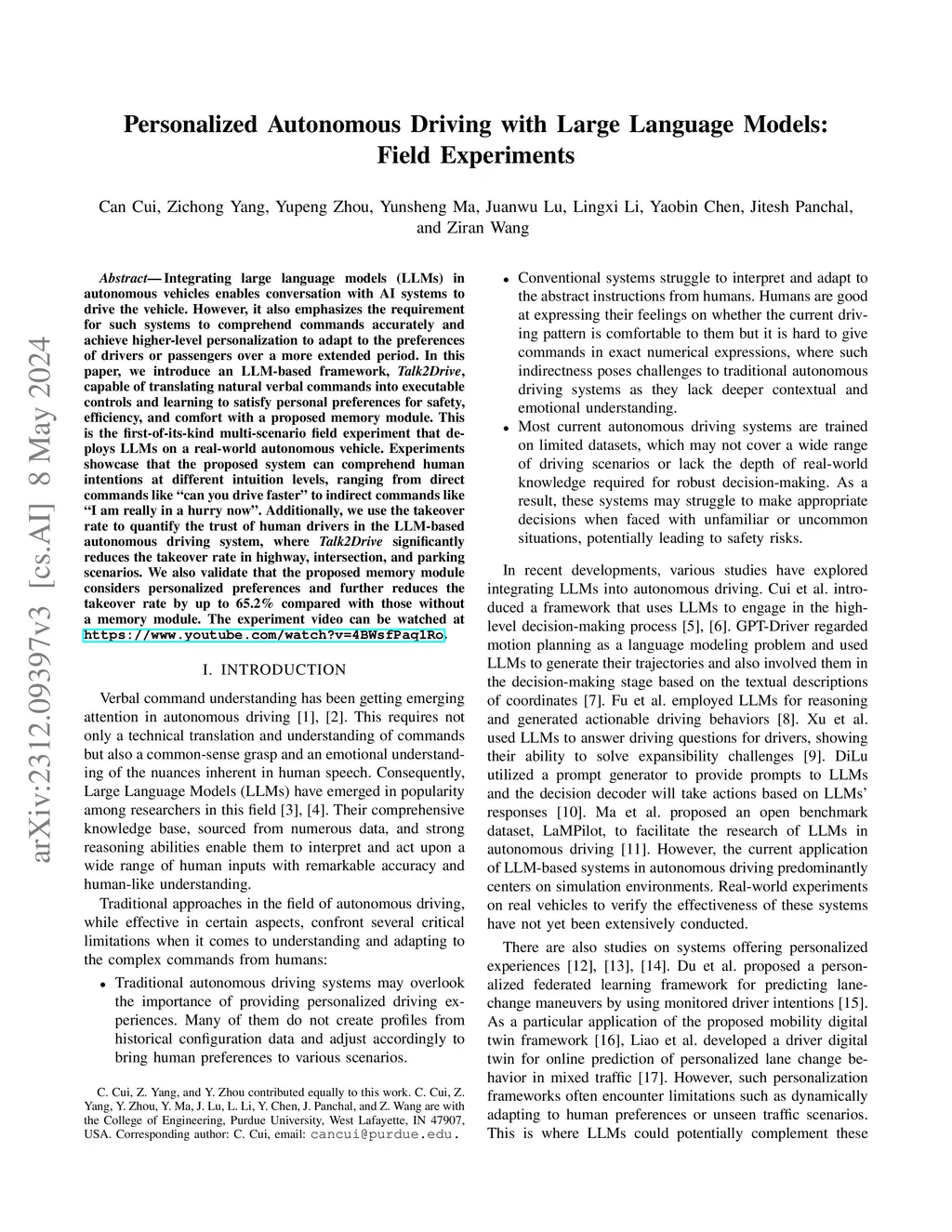 Personalized Autonomous Driving with Large Language Models: Field Experiments

Can Cui, Zichong Yang, Yupeng Zhou, Yunsheng Ma, Juanwu Lu, Lingxi Li, Yaobin Chen, Jitesh Panchal, and Ziran Wang

arXiv:2312.09397v3 [cs.AI] 8 May 2024

Abstract— Integrating large language models (LLMs) in autonomous vehicles enables conversation with AI systems to drive the vehicle. However, it also emphasizes the requirement for such systems to comprehend commands accurately and achieve higher-level personalization to adapt to the preferences of drivers or passengers over a more extended period. In this paper, we introduce an LLM-based framework, Talk2Drive, capable of translating natural verbal commands into executable controls and learning to satisfy personal preferences for safety, efficiency, and comfort with a proposed memory module. This is the first-of-its-kind multi-scenario field experiment that deploys LLMs on a real-world autonomous vehicle. Experiments showcase that the proposed system can comprehend human intentions at different intuition levels, ranging from direct commands like “can you drive faster” to indirect commands like “I am really in a hurry now”. Additionally, we use the takeover rate to quantify the trust of human drivers in the LLM-based autonomous driving system, where Talk2Drive significantly reduces the takeover rate in highway, intersection, and parking scenarios. We also validate that the proposed memory module considers personalized preferences and further reduces the takeover rate by up to 65.2% compared with those without a memory module. The experiment video can be watched at https://www.youtube.com/watch?v=4BWsfPaq1Ro.

I. INTRODUCTION

Verbal command understanding has been getting emerging attention in autonomous driving [1], [2]. This requires not only a technical translation and understanding of commands but also a common-sense grasp and an emotional understanding of the nuances inherent in human speech. Consequently, Large Language Models (LLMs) have emerged in popularity among researchers in this field [3], [4]. Their comprehensive knowledge base, sourced from numerous data, and strong reasoning abilities enable them to interpret and act upon a wide range of human inputs with remarkable accuracy and human-like understanding.

Traditional approaches in the field of autonomous driving, while effective in certain aspects, confront several critical limitations when it comes to understanding and adapting to the complex commands from humans:

• Traditional autonomous driving systems may overlook the importance of providing personalized driving experiences. Many of them do not create profiles from historical configuration data and adjust accordingly to bring human preferences to various scenarios.

C. Cui, Z. Yang, and Y. Zhou contributed equally to this work. C. Cui, Z. Yang, Y. Zhou, Y. Ma, J. Lu, L. Li, Y. Chen, J. Panchal, and Z. Wang are with the College of Engineering, Purdue University, West Lafayette, IN 47907, USA. Corresponding author: C. Cui, email: cancui@purdue.edu.

• Conventional systems struggle to interpret and adapt to the abstract instructions from humans. Humans are good at expressing their feelings on whether the current driving pattern is comfortable to them but it is hard to give commands in exact numerical expressions, where such indirectness poses challenges to traditional autonomous driving systems as they lack deeper contextual and emotional understanding.
• Most current autonomous driving systems are trained on limited datasets, which may not cover a wide range of driving scenarios or lack the depth of real-world knowledge required for robust decision-making. As a result, these systems may struggle to make appropriate decisions when faced with unfamiliar or uncommon situations, potentially leading to safety risks.

In recent developments, various studies have explored integrating LLMs into autonomous driving. Cui et al. introduced a framework that uses LLMs to engage in the high-level decision-making process [5], [6]. GPT-Driver regarded motion planning as a language modeling problem and used LLMs to generate their trajectories and also involved them in the decision-making stage based on the textual descriptions of coordinates [7]. Fu et al. employed LLMs for reasoning and generated actionable driving behaviors [8]. Xu et al. used LLMs to answer driving questions for drivers, showing their ability to solve expansibility challenges [9]. DiLu utilized a prompt generator to provide prompts to LLMs and the decision decoder will take actions based on LLMs’ responses [10]. Ma et al. proposed an open benchmark dataset, LaMPilot, to facilitate the research of LLMs in autonomous driving [11]. However, the current application of LLM-based systems in autonomous driving predominantly centers on simulation environments. Real-world experiments on real vehicles to verify the effectiveness of these systems have not yet been extensively conducted.

There are also studies on systems offering personalized experiences [12], [13], [14]. Du et al. proposed a personalized federated learning framework for predicting lane-change maneuvers by using monitored driver intentions [15]. As a particular application of the proposed mobility digital twin framework [16], Liao et al. developed a driver digital twin for online prediction of personalized lane change behavior in mixed traffic [17]. However, such personalization frameworks often encounter limitations such as dynamically adapting to human preferences or unseen traffic scenarios. This is where LLMs could potentially complement these